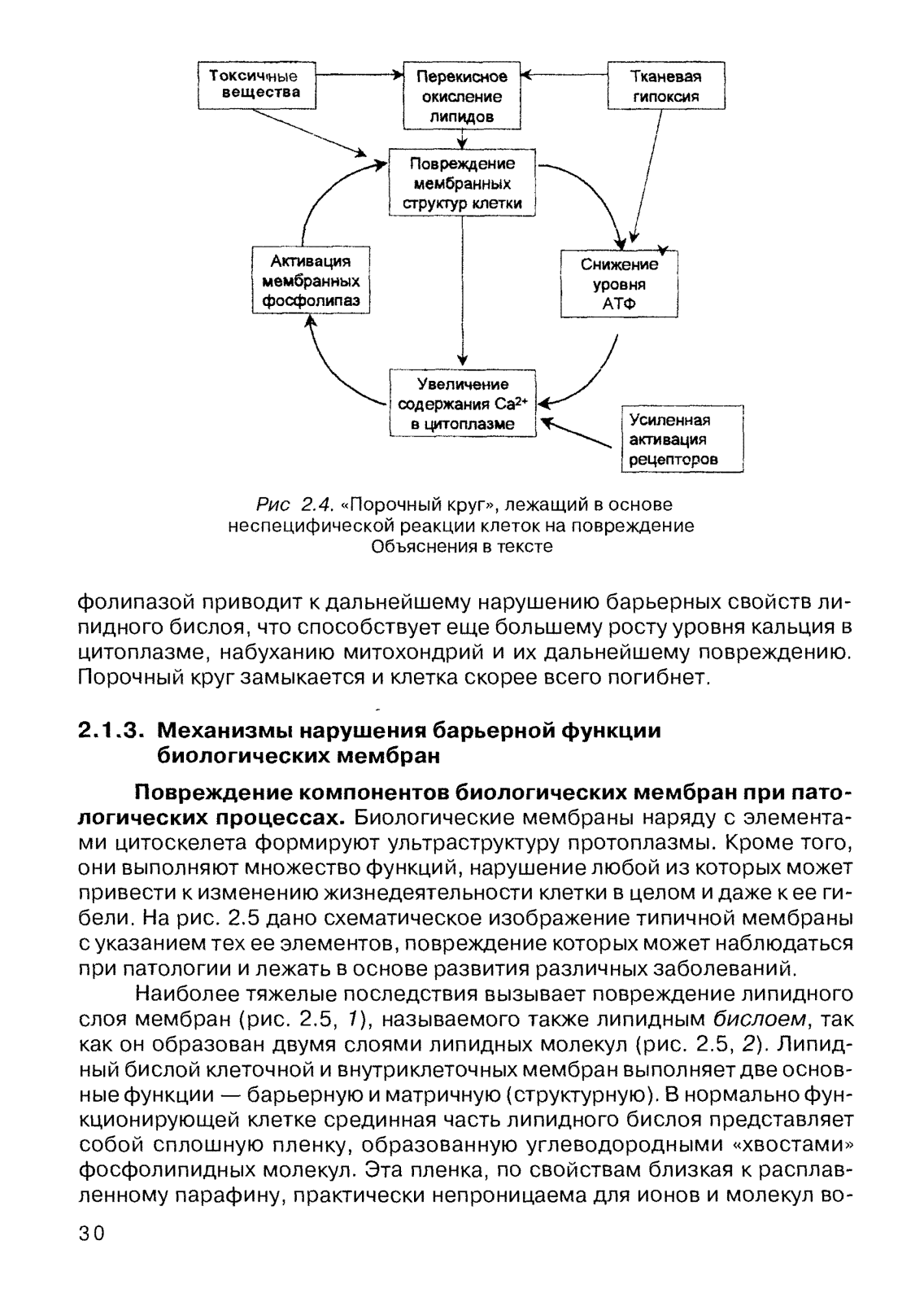 Токсичные вещества

Перекисное окисление липидов

Тканевая гипоксия

Повреждение мембранных структур клетки

Активация мембранных фосфолипаз

Снижение уровня АТФ

Увеличение содержания $Ca^{2+}$ в цитоплазме

Усиленная активация рецепторов

Рис 2.4. «Порочный круг», лежащий в основе неспецифической реакции клеток на повреждение Объяснения в тексте

фолипазой приводит к дальнейшему нарушению барьерных свойств липидного бислоя, что способствует еще большему росту уровня кальция в цитоплазме, набуханию митохондрий и их дальнейшему повреждению. Порочный круг замыкается и клетка скорее всего погибнет.

2.1.3. Механизмы нарушения барьерной функции биологических мембран

Повреждение компонентов биологических мембран при патологических процессах. Биологические мембраны наряду с элементами цитоскелета формируют ультраструктуру протоплазмы. Кроме того, они выполняют множество функций, нарушение любой из которых может привести к изменению жизнедеятельности клетки в целом и даже к ее гибели. На рис. 2.5 дано схематическое изображение типичной мембраны с указанием тех ее элементов, повреждение которых может наблюдаться при патологии и лежать в основе развития различных заболеваний.

Наиболее тяжелые последствия вызывает повреждение липидного слоя мембран (рис. 2.5, 1), называемого также липидным бислоем, так как он образован двумя слоями липидных молекул (рис. 2.5, 2). Липидный бислой клеточной и внутриклеточных мембран выполняет две основные функции — барьерную и матричную (структурную). В нормально функционирующей клетке срединная часть липидного бислоя представляет собой сплошную пленку, образованную углеводородными «хвостами» фосфолипидных молекул. Эта пленка, по свойствам близкая к расплавленному парафину, практически непроницаема для ионов и молекул во-

30